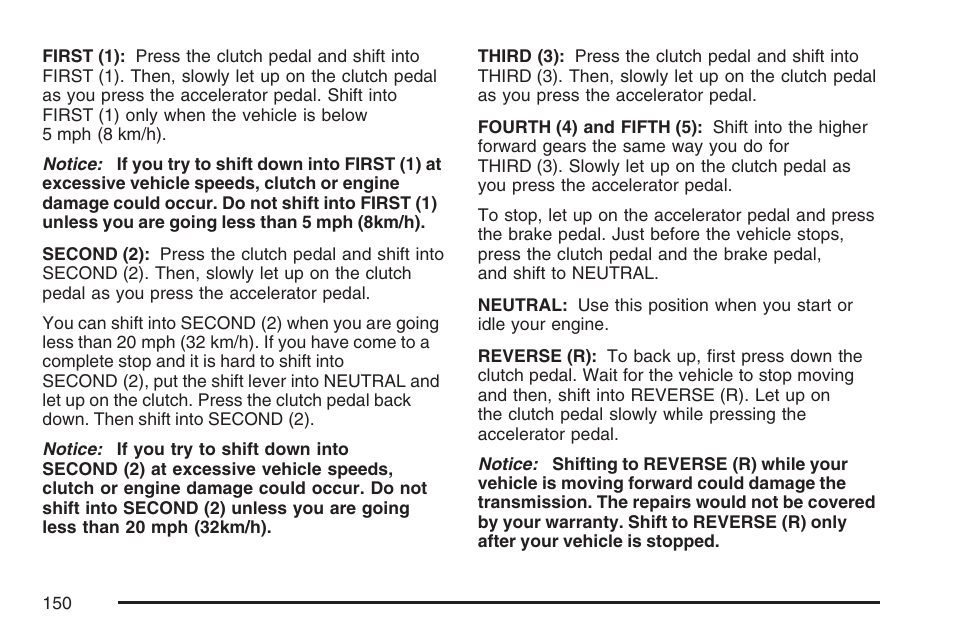 FIRST (1): Press the clutch pedal and shift into FIRST (1). Then, slowly let up on the clutch pedal as you press the accelerator pedal. Shift into FIRST (1) only when the vehicle is below 5 mph (8 km/h).

Notice: If you try to shift down into FIRST (1) at excessive vehicle speeds, clutch or engine damage could occur. Do not shift into FIRST (1) unless you are going less than 5 mph (8km/h).

SECOND (2): Press the clutch pedal and shift into SECOND (2). Then, slowly let up on the clutch pedal as you press the accelerator pedal.

You can shift into SECOND (2) when you are going less than 20 mph (32 km/h). If you have come to a complete stop and it is hard to shift into SECOND (2), put the shift lever into NEUTRAL and let up on the clutch. Press the clutch pedal back down. Then shift into SECOND (2).

Notice: If you try to shift down into SECOND (2) at excessive vehicle speeds, clutch or engine damage could occur. Do not shift into SECOND (2) unless you are going less than 20 mph (32km/h).

THIRD (3): Press the clutch pedal and shift into THIRD (3). Then, slowly let up on the clutch pedal as you press the accelerator pedal.

FOURTH (4) and FIFTH (5): Shift into the higher forward gears the same way you do for THIRD (3). Slowly let up on the clutch pedal as you press the accelerator pedal.

To stop, let up on the accelerator pedal and press the brake pedal. Just before the vehicle stops, press the clutch pedal and the brake pedal, and shift to NEUTRAL.

NEUTRAL: Use this position when you start or idle your engine.

REVERSE (R): To back up, first press down the clutch pedal. Wait for the vehicle to stop moving and then, shift into REVERSE (R). Let up on the clutch pedal slowly while pressing the accelerator pedal.

Notice: Shifting to REVERSE (R) while your vehicle is moving forward could damage the transmission. The repairs would not be covered by your warranty. Shift to REVERSE (R) only after your vehicle is stopped.

150